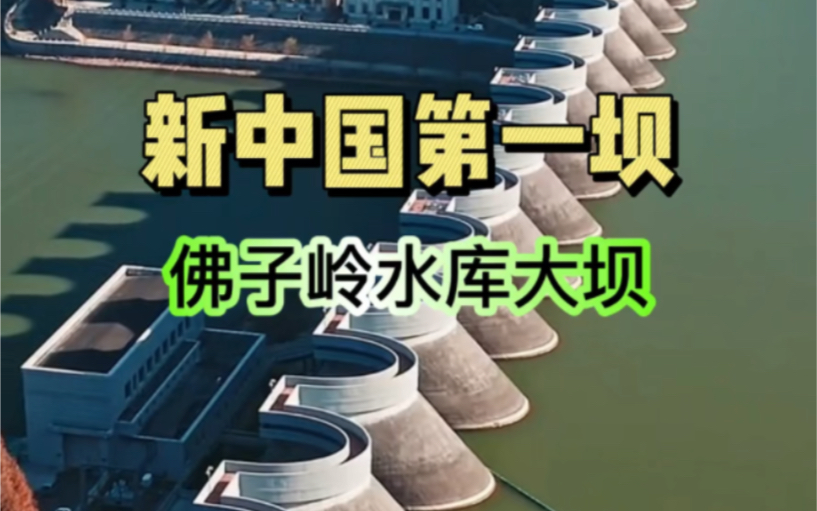 新中国第一坝

佛子岭水库大坝